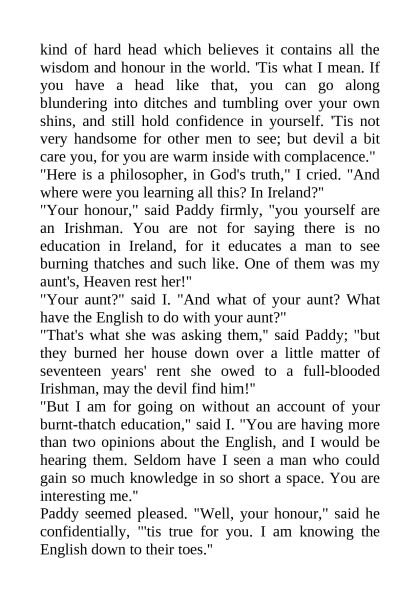 kind of hard head which believes it contains all the wisdom and honour in the world. 'Tis what I mean. If you have a head like that, you can go along blundering into ditches and tumbling over your own shins, and still hold confidence in yourself. 'Tis not very handsome for other men to see; but devil a bit care you, for you are warm inside with complacence."

"Here is a philosopher, in God's truth," I cried. "And where were you learning all this? In Ireland?"

"Your honour," said Paddy firmly, "you yourself are an Irishman. You are not for saying there is no education in Ireland, for it educates a man to see burning thatches and such like. One of them was my aunt's, Heaven rest her!"

"Your aunt?" said I. "And what of your aunt? What have the English to do with your aunt?"

"That's what she was asking them," said Paddy; "but they burned her house down over a little matter of seventeen years' rent she owed to a full-blooded Irishman, may the devil find him!"

"But I am for going on without an account of your burnt-thatch education," said I. "You are having more than two opinions about the English, and I would be hearing them. Seldom have I seen a man who could gain so much knowledge in so short a space. You are interesting me."

Paddy seemed pleased. "Well, your honour," said he confidentially, "'tis true for you. I am knowing the English down to their toes."